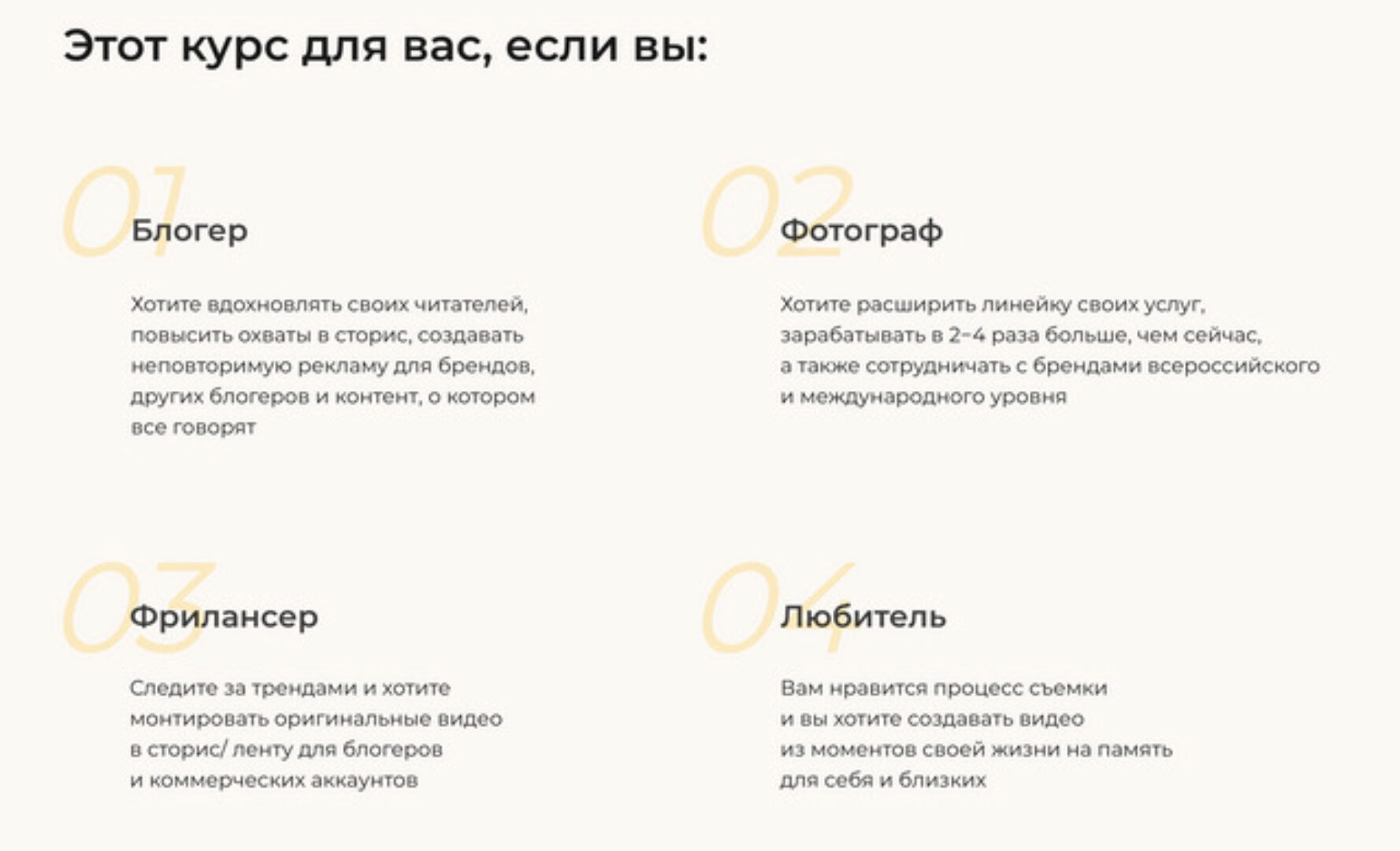 Этот курс для вас, если вы:

01

Блогер

Хотите вдохновлять своих читателей, повысить охваты в сторис, создавать неповторимую рекламу для брендов, других блогеров и контент, о котором все говорят

02

Фотограф

Хотите расширить линейку своих услуг, зарабатывать в 2–4 раза больше, чем сейчас, а также сотрудничать с брендами всероссийского и международного уровня

03

Фрилансер

Следите за трендами и хотите монтировать оригинальные видео в сторис/ ленту для блогеров и коммерческих аккаунтов

04

Любитель

Вам нравится процесс съемки и вы хотите создавать видео из моментов своей жизни на память для себя и близких